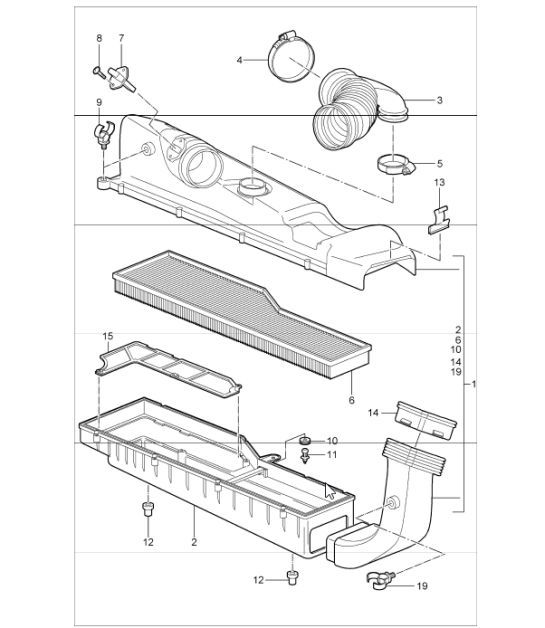 8
7
4
3
9
5
13
2
6
10
14
19
1
15
6
14
10
11
12
2
12
19